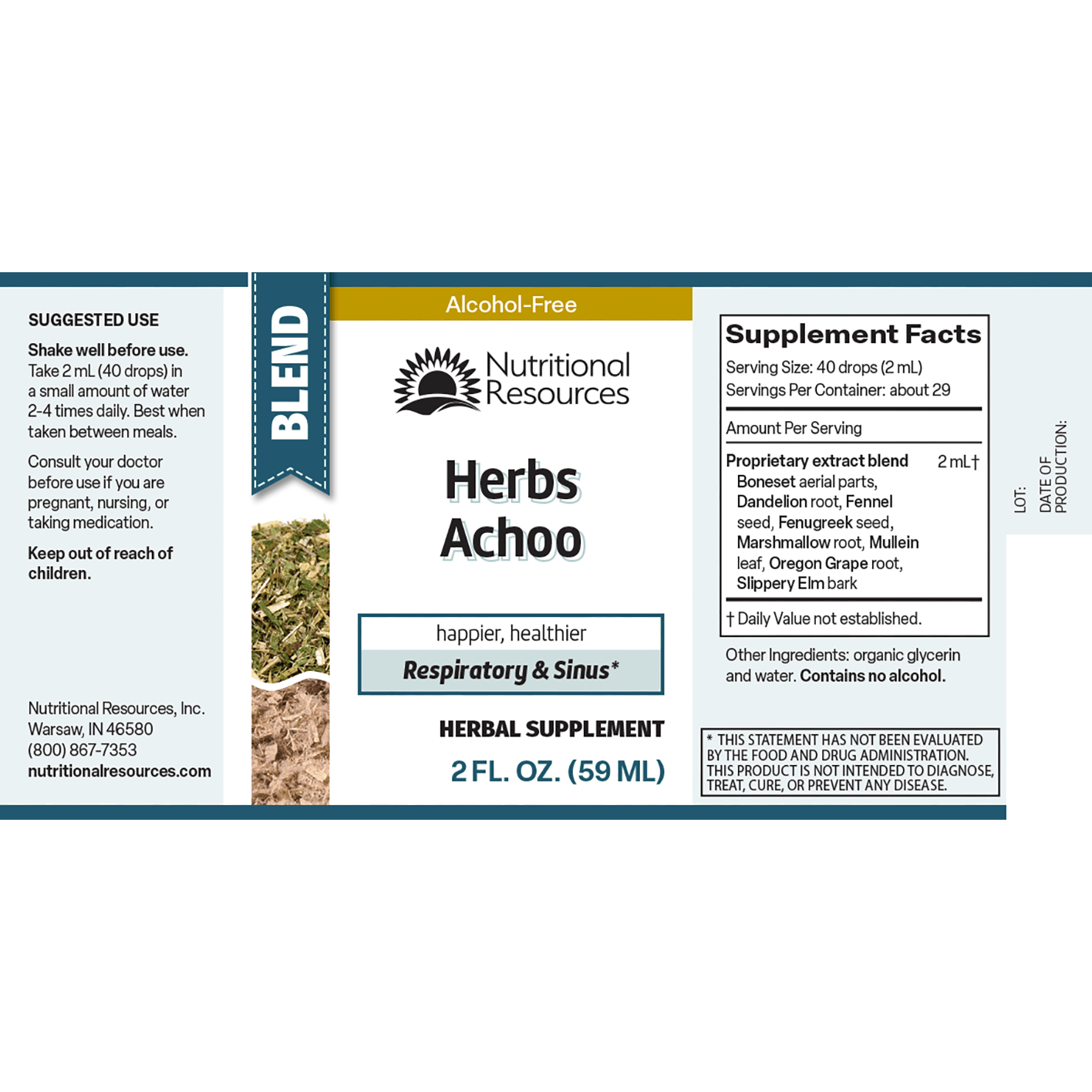 SUGGESTED USE

Shake well before use. Take 2 mL (40 drops) in a small amount of water 2-4 times daily. Best when taken between meals.

Consult your doctor before use if you are pregnant, nursing, or taking medication.

Keep out of reach of children.

Nutritional Resources, Inc.
Warsaw, IN 46580
(800) 867-7353
nutritionalresources.com

BLEND

Alcohol-Free

Nutritional Resources

Herbs Achoo

happier, healthier
Respiratory & Sinus*

HERBAL SUPPLEMENT

2 FL. OZ. (59 ML)

Supplement Facts
Serving Size: 40 drops (2 mL)
Servings Per Container: about 29

Amount Per Serving

Proprietary extract blend 2 mL†
Boneset aerial parts, Dandelion root, Fennel seed, Fenugreek seed, Marshmallow root, Mullein leaf, Oregon Grape root, Slippery Elm bark

† Daily Value not established.

Other Ingredients: organic glycerin and water. Contains no alcohol.

* THIS STATEMENT HAS NOT BEEN EVALUATED BY THE FOOD AND DRUG ADMINISTRATION. THIS PRODUCT IS NOT INTENDED TO DIAGNOSE, TREAT, CURE, OR PREVENT ANY DISEASE.

LOT:
DATE OF PRODUCTION: